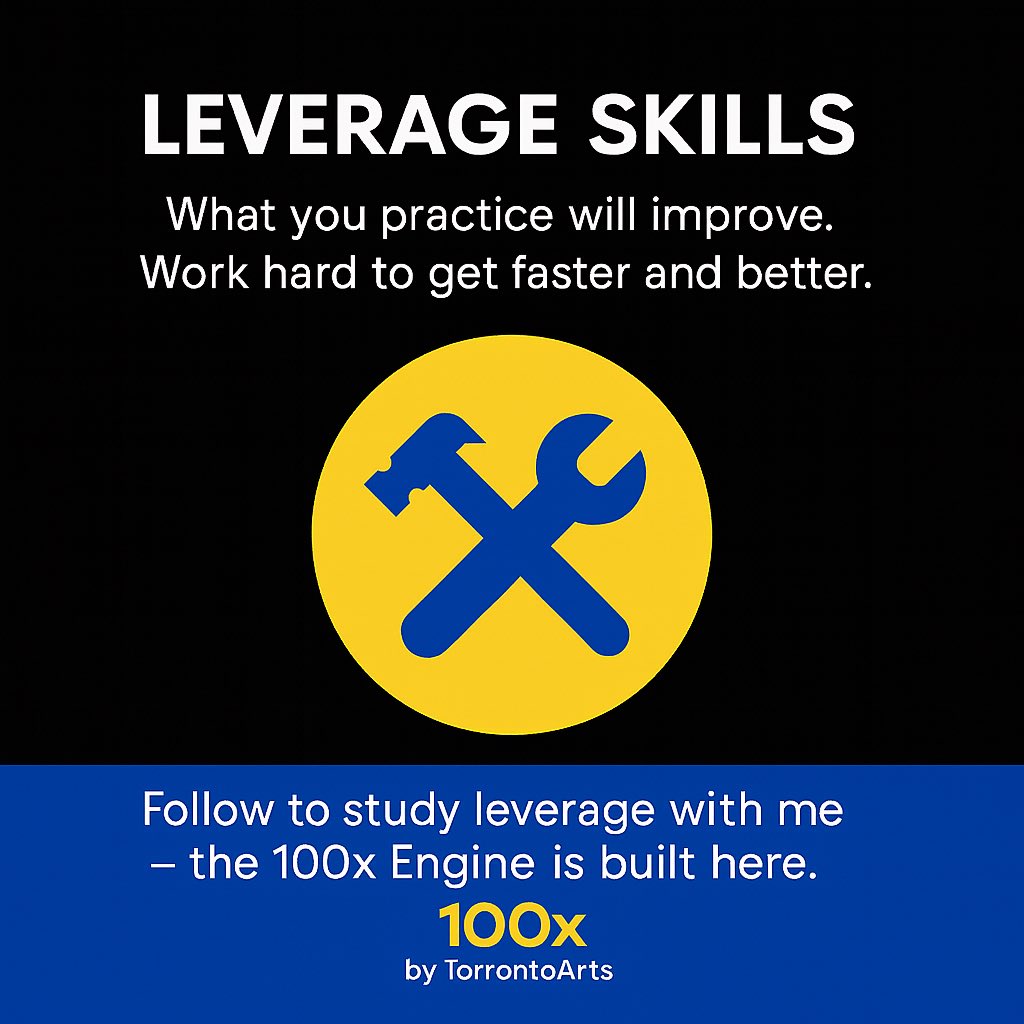 LEVERAGE SKILLS

What you practice will improve.
Work hard to get faster and better.

Follow to study leverage with me – the 100x Engine is built here.

100x
by TorrontoArts